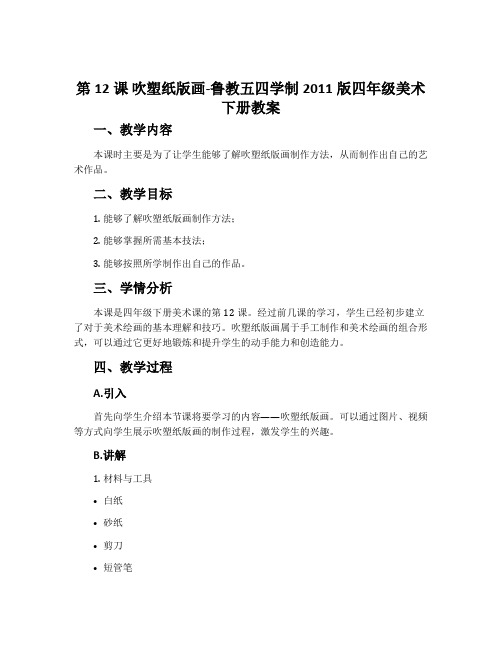 第 12 课 吹塑纸版画-鲁教五四学制 2011 版四年级美术下册教案

一、教学内容

本课时主要是为了让学生能够了解吹塑纸版画制作方法，从而制作出自己的艺术作品。

二、教学目标

1. 能够了解吹塑纸版画制作方法；

2. 能够掌握所需基本技法；

3. 能够按照所学制作出自己的作品。

三、学情分析

本课是四年级下册美术课的第 12 课。经过前几课的学习，学生已经初步建立了对于美术绘画的基本理解和技巧。吹塑纸版画属于手工制作和美术绘画的组合形式，可以通过它更好地锻炼和提升学生的动手能力和创造能力。

四、教学过程

A.引入

首先向学生介绍本节课将要学习的内容——吹塑纸版画。可以通过图片、视频等方式向学生展示吹塑纸版画的制作过程，激发学生的兴趣。

B.讲解

1. 材料与工具

• 白纸

• 砂纸

• 剪刀

• 短管笔